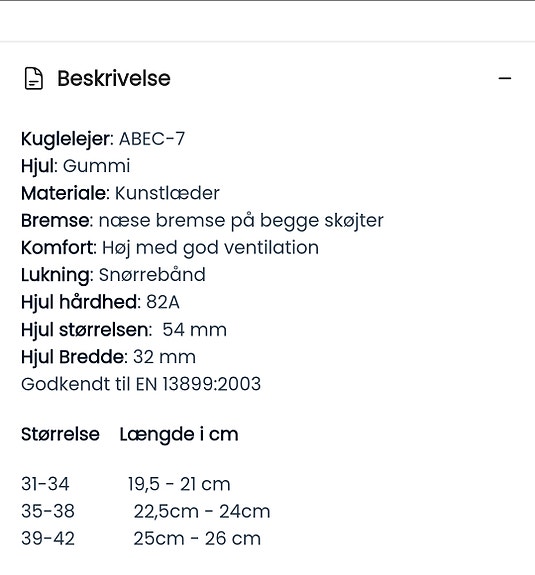 Beskrivelse

Kuglelejer: ABEC-7
Hjul: Gummi
Materiale: Kunstlæder
Bremse: næse bremse på begge skøjter
Komfort: Høj med god ventilation
Lukning: Snørrebånd
Hjul hårdhed: 82A
Hjul størrelsen: 54 mm
Hjul Bredde: 32 mm
Godkendt til EN 13899:2003

| Størrelse | Længde i cm |
|---|---|
| 31-34 | 19,5 - 21 cm |
| 35-38 | 22,5cm - 24cm |
| 39-42 | 25cm - 26 cm |